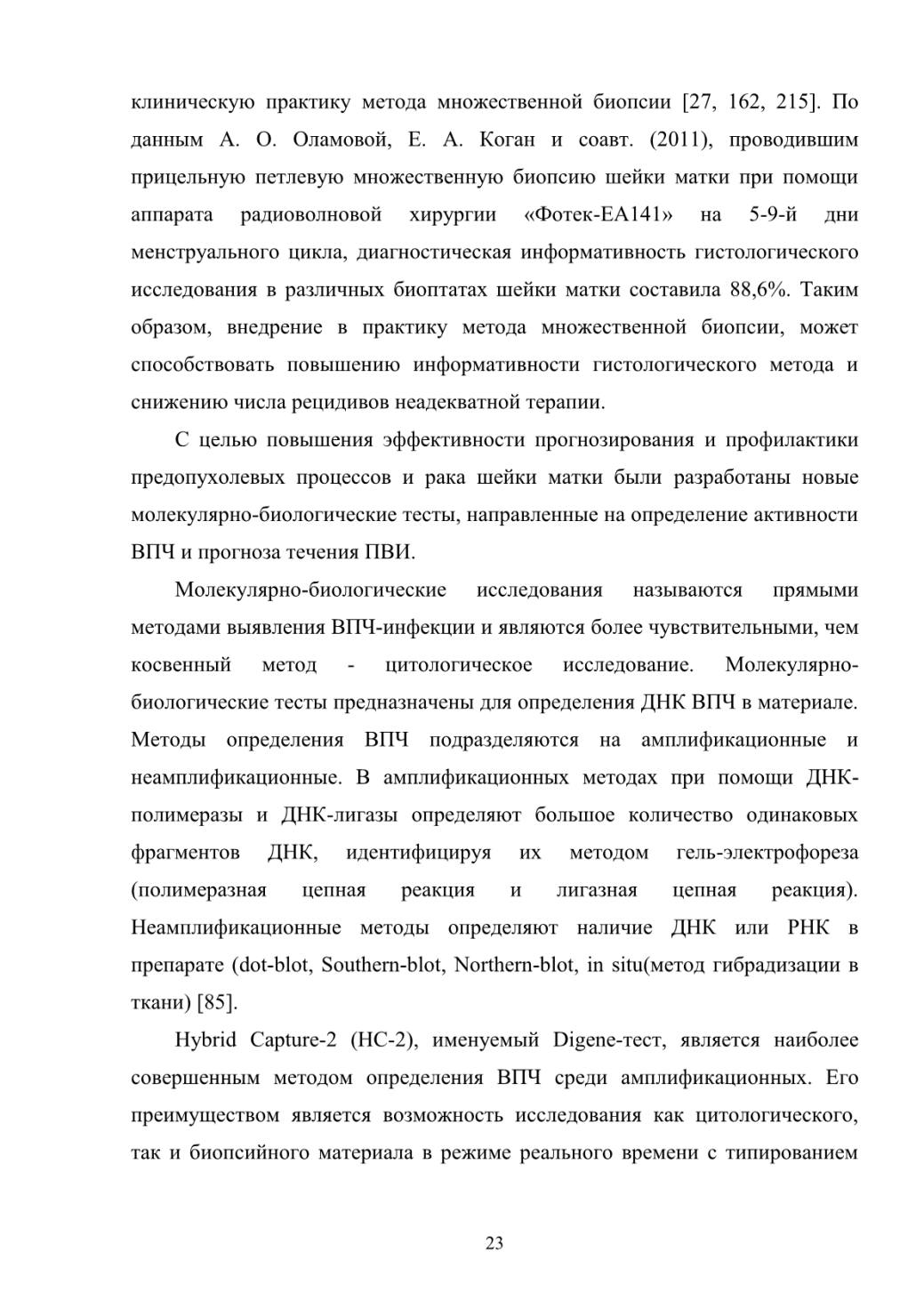 клиническую практику метода множественной биопсии [27, 162, 215]. По данным А. О. Оламовой, Е. А. Коган и соавт. (2011), проводившим прицельную петлевую множественную биопсию шейки матки при помощи аппарата радиоволновой хирургии «Фотек-ЕА141» на 5-9-й дни менструального цикла, диагностическая информативность гистологического исследования в различных биоптатах шейки матки составила 88,6%. Таким образом, внедрение в практику метода множественной биопсии, может способствовать повышению информативности гистологического метода и снижению числа рецидивов неадекватной терапии.

С целью повышения эффективности прогнозирования и профилактики предопухолевых процессов и рака шейки матки были разработаны новые молекулярно-биологические тесты, направленные на определение активности ВПЧ и прогноза течения ПВИ.

Молекулярно-биологические исследования называются прямыми методами выявления ВПЧ-инфекции и являются более чувствительными, чем косвенный метод - цитологическое исследование. Молекулярно-биологические тесты предназначены для определения ДНК ВПЧ в материале. Методы определения ВПЧ подразделяются на амплификационные и неамплификационные. В амплификационных методах при помощи ДНК-полимеразы и ДНК-лигазы определяют большое количество одинаковых фрагментов ДНК, идентифицируя их методом гель-электрофореза (полимеразная цепная реакция и лигазная цепная реакция). Неамплификационные методы определяют наличие ДНК или РНК в препарате (dot-blot, Southern-blot, Northern-blot, in situ(метод гибрадизации в ткани) [85].

Hybrid Capture-2 (HC-2), именуемый Digene-тест, является наиболее совершенным методом определения ВПЧ среди амплификационных. Его преимуществом является возможность исследования как цитологического, так и биопсийного материала в режиме реального времени с типированием

23